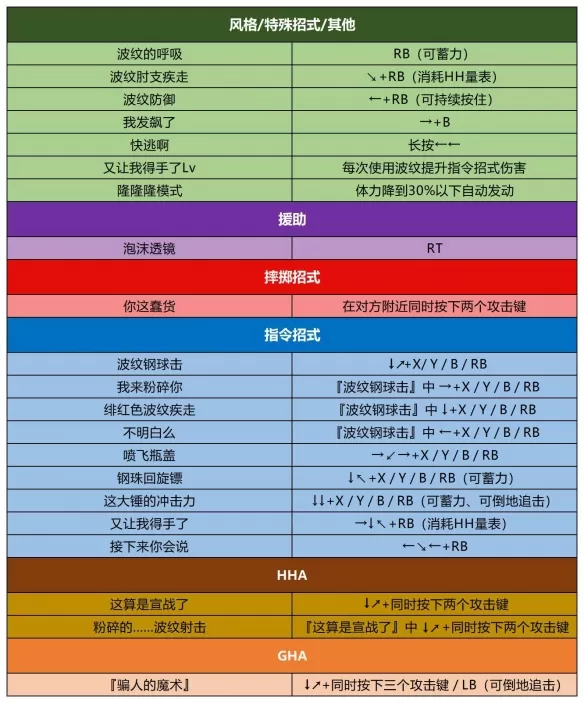 | 风格/特殊招式/其他 | |
|---|---|
| 波纹的呼吸 | RB（可蓄力） |
| 波纹肘支疾走 | ↘+RB（消耗HH量表） |
| 波纹防御 | ←+RB（可持续按住） |
| 我发飙了 | →+B |
| 快逃啊 | 长按←← |
| 又让我得手了Lv | 每次使用波纹提升指令招式伤害 |
| 隆隆隆模式 | 体力降到30%以下自动发动 |
| 援助 | |
| 泡沫透镜 | RT |
| 摔掷招式 | |
| 你这蠢货 | 在对方附近同时按下两个攻击键 |
| 指令招式 | |
| 波纹钢球击 | ↓↗+X / Y / B / RB |
| 我来粉碎你 | 『波纹钢球击』中 →+X / Y / B / RB |
| 绯红色波纹疾走 | 『波纹钢球击』中 ↓+X / Y / B / RB |
| 不明白么 | 『波纹钢球击』中 ←+X / Y / B / RB |
| 喷飞瓶盖 | →↙→+X / Y / B / RB |
| 钢珠回旋镖 | ↓↖+X / Y / B / RB（可蓄力） |
| 这大锤的冲击力 | ↓↓+X / Y / B / RB（可蓄力、可倒地追击） |
| 又让我得手了 | →↓↖+RB（消耗HH量表） |
| 接下来你会说 | ←↘←+RB |
| HHA | |
| 这算是宣战了 | ↓↗+同时按下两个攻击键 |
| 粉碎的……波纹射击 | 『这算是宣战了』中 ↓↗+同时按下两个攻击键 |
| GHA | |
| 『骗人的魔术』 | ↓↗+同时按下三个攻击键 / LB（可倒地追击） |